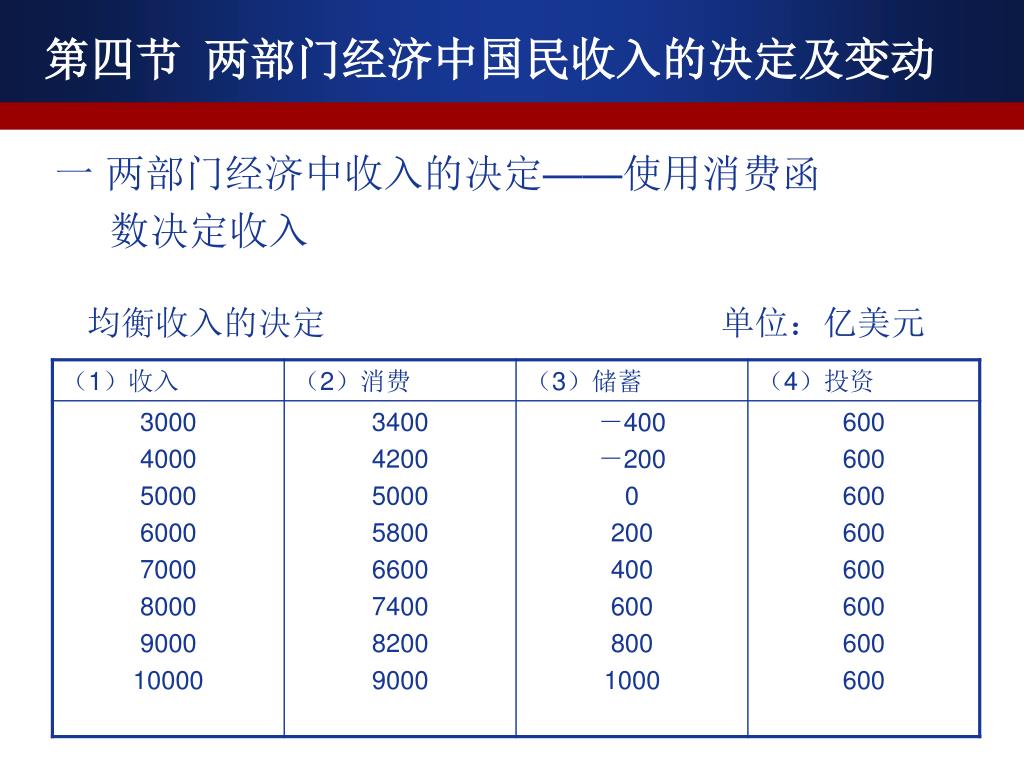 第四节 两部门经济中国民收入的决定及变动

一 两部门经济中收入的决定——使用消费函数决定收入

均衡收入的决定 单位：亿美元

| （1）收入 | （2）消费 | （3）储蓄 | （4）投资 |
|---|---|---|---|
| 3000 | 3400 | －400 | 600 |
| 4000 | 4200 | －200 | 600 |
| 5000 | 5000 | 0 | 600 |
| 6000 | 5800 | 200 | 600 |
| 7000 | 6600 | 400 | 600 |
| 8000 | 7400 | 600 | 600 |
| 9000 | 8200 | 800 | 600 |
| 10000 | 9000 | 1000 | 600 |